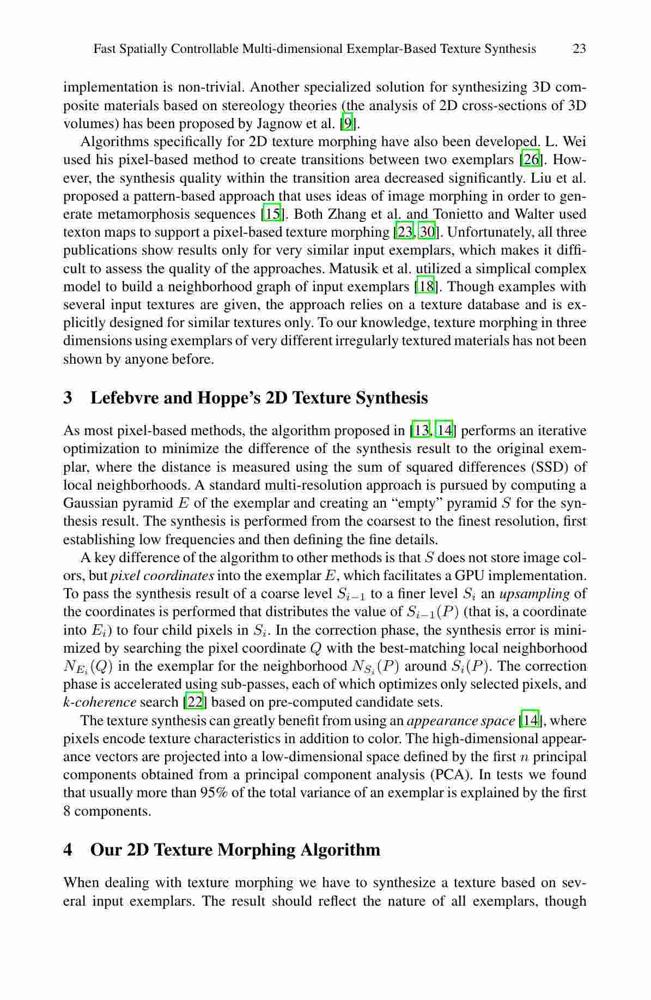 Fast Spatially Controllable Multi-dimensional Exemplar-Based Texture Synthesis 23

implementation is non-trivial. Another specialized solution for synthesizing 3D composite materials based on stereology theories (the analysis of 2D cross-sections of 3D volumes) has been proposed by Jagnow et al. [9].

Algorithms specifically for 2D texture morphing have also been developed. L. Wei used his pixel-based method to create transitions between two exemplars [26]. However, the synthesis quality within the transition area decreased significantly. Liu et al. proposed a pattern-based approach that uses ideas of image morphing in order to generate metamorphosis sequences [15]. Both Zhang et al. and Tonietto and Walter used texton maps to support a pixel-based texture morphing [23, 30]. Unfortunately, all three publications show results only for very similar input exemplars, which makes it difficult to assess the quality of the approaches. Matusik et al. utilized a simplical complex model to build a neighborhood graph of input exemplars [18]. Though examples with several input textures are given, the approach relies on a texture database and is explicitly designed for similar textures only. To our knowledge, texture morphing in three dimensions using exemplars of very different irregularly textured materials has not been shown by anyone before.

3 Lefebvre and Hoppe's 2D Texture Synthesis

As most pixel-based methods, the algorithm proposed in [13, 14] performs an iterative optimization to minimize the difference of the synthesis result to the original exemplar, where the distance is measured using the sum of squared differences (SSD) of local neighborhoods. A standard multi-resolution approach is pursued by computing a Gaussian pyramid $E$ of the exemplar and creating an "empty" pyramid $S$ for the synthesis result. The synthesis is performed from the coarsest to the finest resolution, first establishing low frequencies and then defining the fine details.

A key difference of the algorithm to other methods is that $S$ does not store image colors, but pixel coordinates into the exemplar $E$, which facilitates a GPU implementation. To pass the synthesis result of a coarse level $S_{i-1}$ to a finer level $S_i$ an upsampling of the coordinates is performed that distributes the value of $S_{i-1}(P)$ (that is, a coordinate into $E_i$) to four child pixels in $S_i$. In the correction phase, the synthesis error is minimized by searching the pixel coordinate $Q$ with the best-matching local neighborhood $N_{E_i}(Q)$ in the exemplar for the neighborhood $N_{S_i}(P)$ around $S_i(P)$. The correction phase is accelerated using sub-passes, each of which optimizes only selected pixels, and k-coherence search [22] based on pre-computed candidate sets.

The texture synthesis can greatly benefit from using an appearance space [14], where pixels encode texture characteristics in addition to color. The high-dimensional appearance vectors are projected into a low-dimensional space defined by the first $n$ principal components obtained from a principal component analysis (PCA). In tests we found that usually more than 95% of the total variance of an exemplar is explained by the first 8 components.

4 Our 2D Texture Morphing Algorithm

When dealing with texture morphing we have to synthesize a texture based on several input exemplars. The result should reflect the nature of all exemplars, though